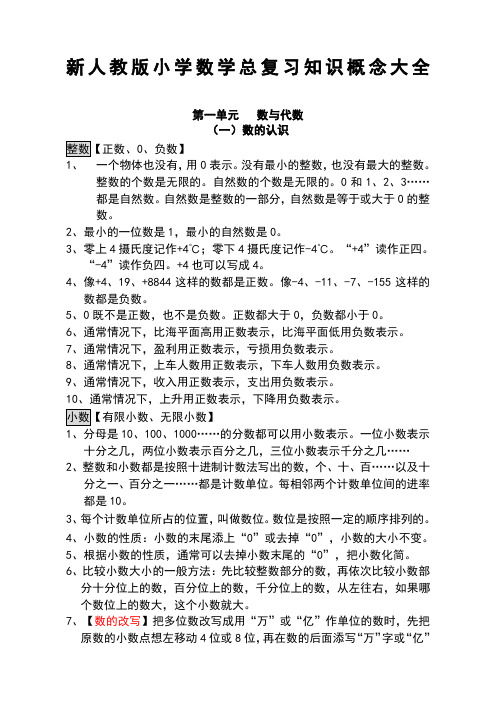 新人教版小学数学总复习知识概念大全

第一单元　数与代数
（一）数的认识

整数【正数、0、负数】

1、　一个物体也没有，用 0 表示。没有最小的整数，也没有最大的整数。整数的个数是无限的。自然数的个数是无限的。0 和 1、2、3……都是自然数。自然数是整数的一部分，自然数是等于或大于 0 的整数。

2、最小的一位数是 1，最小的自然数是 0。

3、零上 4 摄氏度记作+4℃；零下 4 摄氏度记作-4℃。“+4”读作正四。“-4”读作负四。+4 也可以写成 4。

4、像+4、19、+8844 这样的数都是正数。像-4、-11、-7、-155 这样的数都是负数。

5、0 既不是正数，也不是负数。正数都大于 0，负数都小于 0。

6、通常情况下，比海平面高用正数表示，比海平面低用负数表示。

7、通常情况下，盈利用正数表示，亏损用负数表示。

8、通常情况下，上车人数用正数表示，下车人数用负数表示。

9、通常情况下，收入用正数表示，支出用负数表示。

10、通常情况下，上升用正数表示，下降用负数表示。

小数【有限小数、无限小数】

1、分母是 10、100、1000……的分数都可以用小数表示。一位小数表示十分之几，两位小数表示百分之几，三位小数表示千分之几……

2、整数和小数都是按照十进制计数法写出的数，个、十、百……以及十分之一、百分之一……都是计数单位。每相邻两个计数单位间的进率都是 10。

3、每个计数单位所占的位置，叫做数位。数位是按照一定的顺序排列的。

4、小数的性质：小数的末尾添上“0”或去掉“0”，小数的大小不变。

5、根据小数的性质，通常可以去掉小数末尾的“0”，把小数化简。

6、比较小数大小的一般方法：先比较整数部分的数，再依次比较小数部分十分位上的数，百分位上的数，千分位上的数，从左往右，如果哪个数位上的数大，这个小数就大。

7、【数的改写】把多位数改写成用“万”或“亿”作单位的数时，先把原数的小数点想左移动 4 位或 8 位，再在数的后面添写“万”字或“亿”